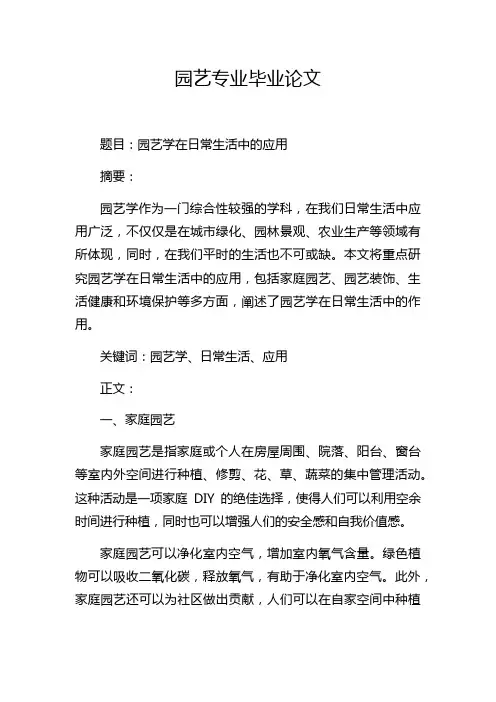 园艺专业毕业论文

题目：园艺学在日常生活中的应用

摘要：

园艺学作为一门综合性较强的学科，在我们日常生活中应用广泛，不仅仅是在城市绿化、园林景观、农业生产等领域有所体现，同时，在我们平时的生活也不可或缺。本文将重点研究园艺学在日常生活中的应用，包括家庭园艺、园艺装饰、生活健康和环境保护等多方面，阐述了园艺学在日常生活中的作用。

关键词：园艺学、日常生活、应用

正文：

一、家庭园艺

家庭园艺是指家庭或个人在房屋周围、院落、阳台、窗台等室内外空间进行种植、修剪、花、草、蔬菜的集中管理活动。这种活动是一项家庭 DIY 的绝佳选择，使得人们可以利用空余时间进行种植，同时也可以增强人们的安全感和自我价值感。

家庭园艺可以净化室内空气，增加室内氧气含量。绿色植物可以吸收二氧化碳，释放氧气，有助于净化室内空气。此外，家庭园艺还可以为社区做出贡献，人们可以在自家空间中种植